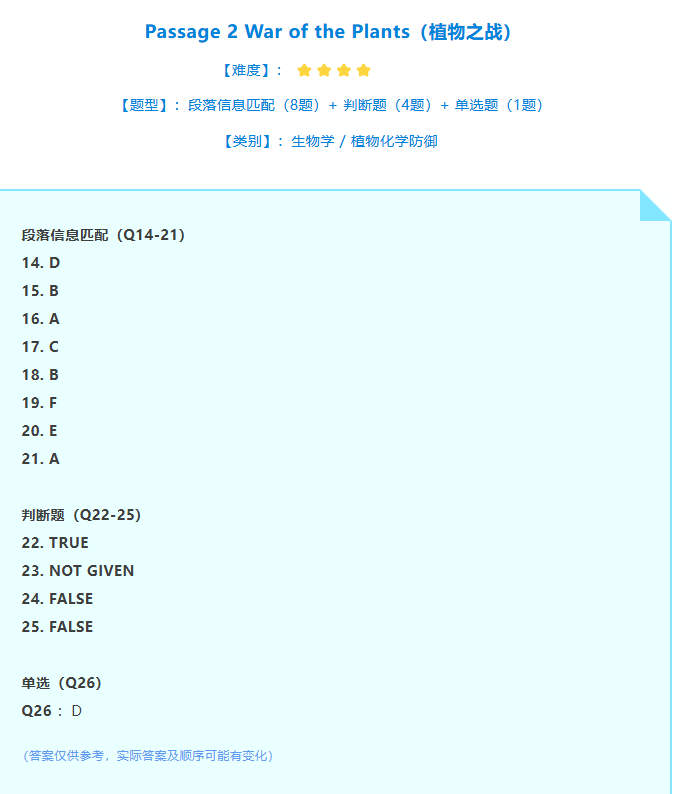 Passage 2 War of the Plants（植物之战）

【难度】：

【题型】：段落信息匹配（8题）+ 判断题（4题）+ 单选题（1题）

【类别】：生物学 / 植物化学防御

段落信息匹配（Q14-21）
14. D
15. B
16. A
17. C
18. B
19. F
20. E
21. A

判断题（Q22-25）
22. TRUE
23. NOT GIVEN
24. FALSE
25. FALSE

单选（Q26）
Q26：D

（答案仅供参考，实际答案及顺序可能有变化）